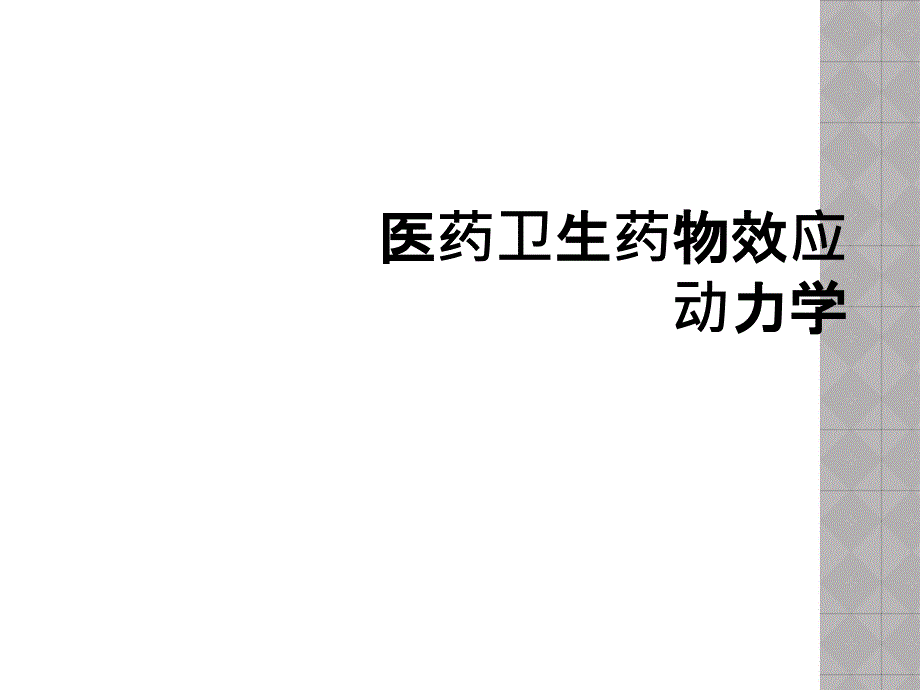 医药卫生药物效应动力学